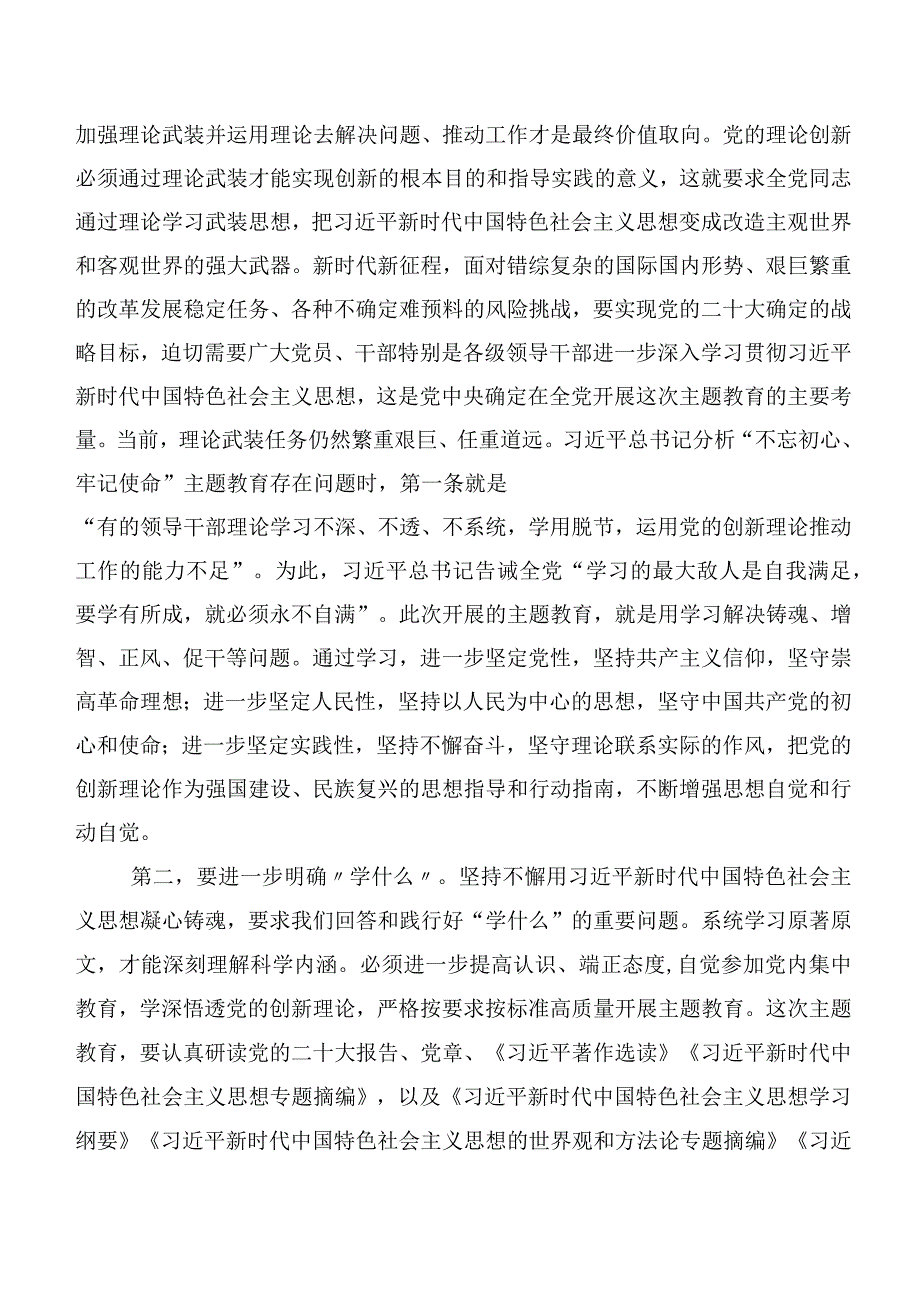 加强理论武装并运用理论去解决问题、推动工作才是最终价值取向。党的理论创新必须通过理论武装才能实现创新的根本目的和指导实践的意义，这就要求全党同志通过理论学习武装思想，把习近平新时代中国特色社会主义思想变成改造主观世界和客观世界的强大武器。新时代新征程，面对错综复杂的国际国内形势、艰巨繁重的改革发展稳定任务、各种不确定难预料的风险挑战，要实现党的二十大确定的战略目标，迫切需要广大党员、干部特别是各级领导干部进一步深入学习贯彻习近平新时代中国特色社会主义思想，这是党中央确定在全党开展这次主题教育的主要考量。当前，理论武装任务仍然繁重艰巨、任重道远。习近平总书记分析“不忘初心、牢记使命”主题教育存在问题时，第一条就是
“有的领导干部理论学习不深、不透、不系统，学用脱节，运用党的创新理论推动工作的能力不足”。为此，习近平总书记告诫全党“学习的最大敌人是自我满足，要学有所成，就必须永不自满”。此次开展的主题教育，就是用学习解决铸魂、增智、正风、促干等问题。通过学习，进一步坚定党性，坚持共产主义信仰，坚守崇高革命理想；进一步坚定人民性，坚持以人民为中心的思想，坚守中国共产党的初心和使命；进一步坚定实践性，坚持不懈奋斗，坚守理论联系实际的作风，把党的创新理论作为强国建设、民族复兴的思想指导和行动指南，不断增强思想自觉和行动自觉。

第二，要进一步明确〃学什么〃。坚持不懈用习近平新时代中国特色社会主义思想凝心铸魂，要求我们回答和践行好“学什么”的重要问题。系统学习原著原文，才能深刻理解科学内涵。必须进一步提高认识、端正态度,自觉参加党内集中教育，学深悟透党的创新理论，严格按要求按标准高质量开展主题教育。这次主题教育，要认真研读党的二十大报告、党章、《习近平著作选读》《习近平新时代中国特色社会主义思想专题摘编》，以及《习近平新时代中国特色社会主义思想学习纲要》《习近平新时代中国特色社会主义思想的世界观和方法论专题摘编》《习近